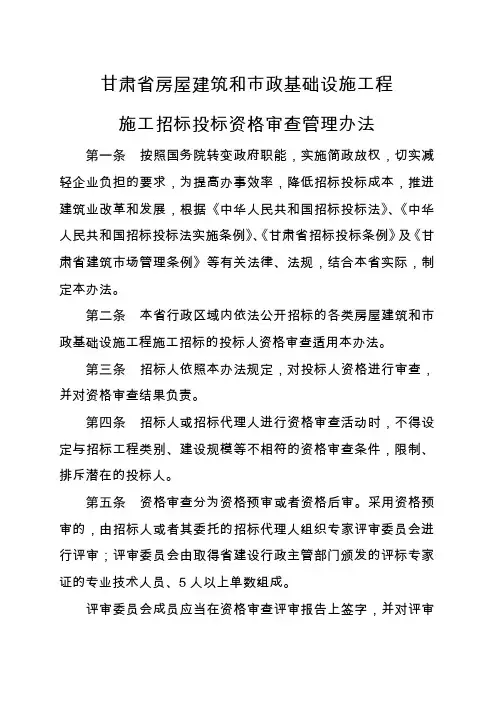 甘肃省房屋建筑和市政基础设施工程

施工招标投标资格审查管理办法

第一条　按照国务院转变政府职能，实施简政放权，切实减轻企业负担的要求，为提高办事效率，降低招标投标成本，推进建筑业改革和发展，根据《中华人民共和国招标投标法》、《中华人民共和国招标投标法实施条例》、《甘肃省招标投标条例》及《甘肃省建筑市场管理条例》等有关法律、法规，结合本省实际，制定本办法。

第二条　本省行政区域内依法公开招标的各类房屋建筑和市政基础设施工程施工招标的投标人资格审查适用本办法。

第三条　招标人依照本办法规定，对投标人资格进行审查，并对资格审查结果负责。

第四条　招标人或招标代理人进行资格审查活动时，不得设定与招标工程类别、建设规模等不相符的资格审查条件，限制、排斥潜在的投标人。

第五条　资格审查分为资格预审或者资格后审。采用资格预审的，由招标人或者其委托的招标代理人组织专家评审委员会进行评审；评审委员会由取得省建设行政主管部门颁发的评标专家证的专业技术人员、5人以上单数组成。

评审委员会成员应当在资格审查评审报告上签字，并对评审